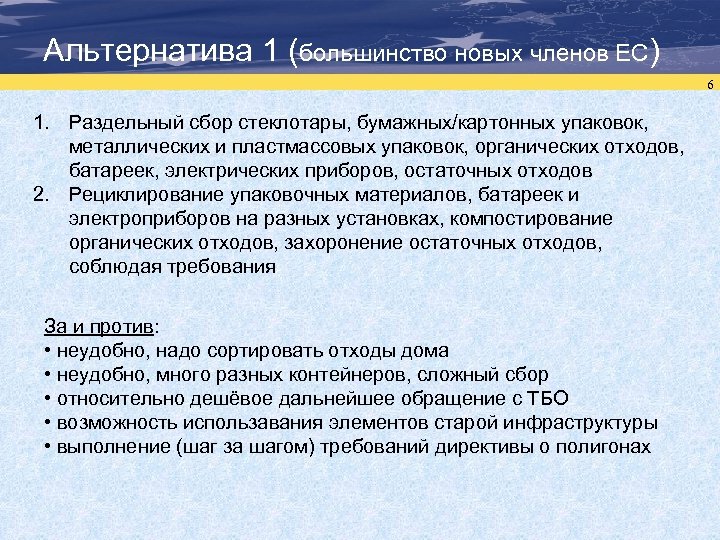 Альтернатива 1 (большинство новых членов ЕС)

6

1. Раздельный сбор стеклотары, бумажных/картонных упаковок, металлических и пластмассовых упаковок, органических отходов, батареек, электрических приборов, остаточных отходов
2. Рециклирование упаковочных материалов, батареек и электроприборов на разных установках, компостирование органических отходов, захоронение остаточных отходов, соблюдая требования

За и против:
• неудобно, надо сортировать отходы дома
• неудобно, много разных контейнеров, сложный сбор
• относительно дешёвое дальнейшее обращение с ТБО
• возможность использавания элементов старой инфраструктуры
• выполнение (шаг за шагом) требований директивы о полигонах